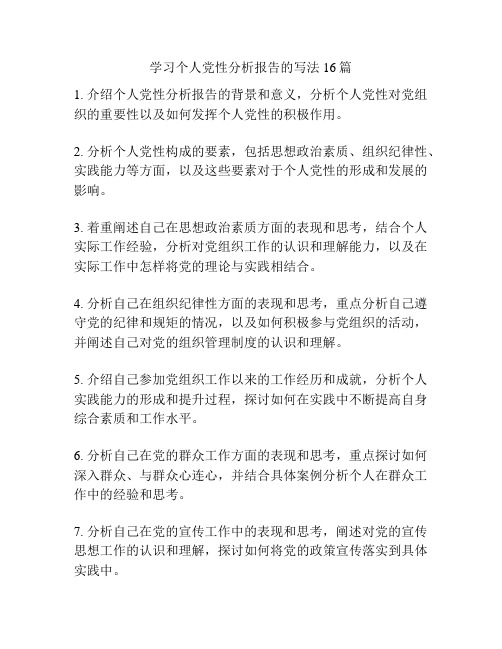 学习个人党性分析报告的写法 16 篇

1. 介绍个人党性分析报告的背景和意义，分析个人党性对党组织的重要性以及如何发挥个人党性的积极作用。

2. 分析个人党性构成的要素，包括思想政治素质、组织纪律性、实践能力等方面，以及这些要素对于个人党性的形成和发展的影响。

3. 着重阐述自己在思想政治素质方面的表现和思考，结合个人实际工作经验，分析对党组织工作的认识和理解能力，以及在实际工作中怎样将党的理论与实践相结合。

4. 分析自己在组织纪律性方面的表现和思考，重点分析自己遵守党的纪律和规矩的情况，以及如何积极参与党组织的活动，并阐述自己对党的组织管理制度的认识和理解。

5. 介绍自己参加党组织工作以来的工作经历和成就，分析个人实践能力的形成和提升过程，探讨如何在实践中不断提高自身综合素质和工作水平。

6. 分析自己在党的群众工作方面的表现和思考，重点探讨如何深入群众、与群众心连心，并结合具体案例分析个人在群众工作中的经验和思考。

7. 分析自己在党的宣传工作中的表现和思考，阐述对党的宣传思想工作的认识和理解，探讨如何将党的政策宣传落实到具体实践中。